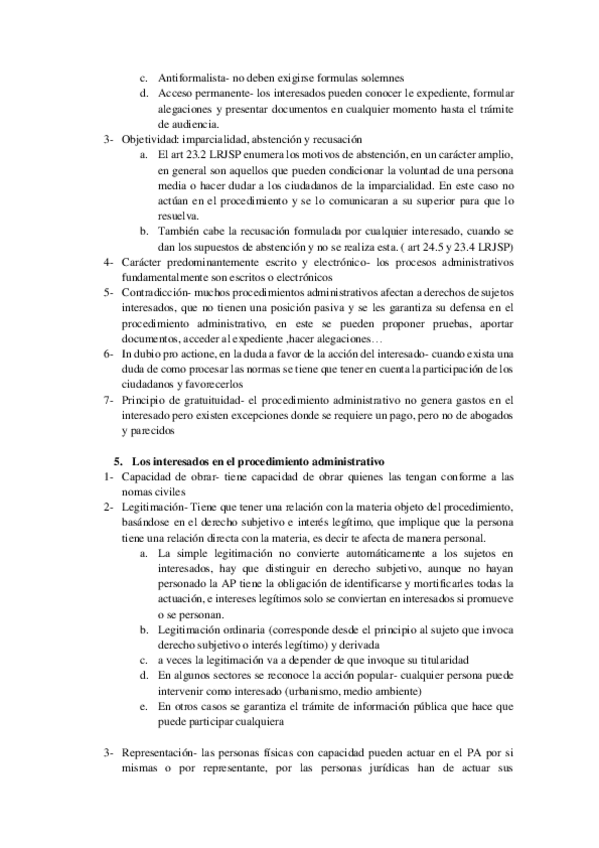 c. Antiformalista- no deben exigirse formulas solemnes
d. Acceso permanente- los interesados pueden conocer le expediente, formular alegaciones y presentar documentos en cualquier momento hasta el trámite de audiencia.
3- Objetividad: imparcialidad, abstención y recusación
a. El art 23.2 LRJSP enumera los motivos de abstención, en un carácter amplio, en general son aquellos que pueden condicionar la voluntad de una persona media o hacer dudar a los ciudadanos de la imparcialidad. En este caso no actúan en el procedimiento y se lo comunicaran a su superior para que lo resuelva.
b. También cabe la recusación formulada por cualquier interesado, cuando se dan los supuestos de abstención y no se realiza esta. ( art 24.5 y 23.4 LRJSP)
4- Carácter predominantemente escrito y electrónico- los procesos administrativos fundamentalmente son escritos o electrónicos
5- Contradicción- muchos procedimientos administrativos afectan a derechos de sujetos interesados, que no tienen una posición pasiva y se les garantiza su defensa en el procedimiento administrativo, en este se pueden proponer pruebas, aportar documentos, acceder al expediente ,hacer alegaciones…
6- In dubio pro actione, en la duda a favor de la acción del interesado- cuando exista una duda de como procesar las normas se tiene que tener en cuenta la participación de los ciudadanos y favorecerlos
7- Principio de gratuituidad- el procedimiento administrativo no genera gastos en el interesado pero existen excepciones donde se requiere un pago, pero no de abogados y parecidos

5. Los interesados en el procedimiento administrativo
1- Capacidad de obrar- tiene capacidad de obrar quienes las tengan conforme a las nomas civiles
2- Legitimación- Tiene que tener una relación con la materia objeto del procedimiento, basándose en el derecho subjetivo e interés legítimo, que implique que la persona tiene una relación directa con la materia, es decir te afecta de manera personal.
a. La simple legitimación no convierte automáticamente a los sujetos en interesados, hay que distinguir en derecho subjetivo, aunque no hayan personado la AP tiene la obligación de identificarse y mortificarles todas la actuación, e intereses legítimos solo se conviertan en interesados si promueve o se personan.
b. Legitimación ordinaria (corresponde desde el principio al sujeto que invoca derecho subjetivo o interés legítimo) y derivada
c. a veces la legitimación va a depender de que invoque su titularidad
d. En algunos sectores se reconoce la acción popular- cualquier persona puede intervenir como interesado (urbanismo, medio ambiente)
e. En otros casos se garantiza el trámite de información pública que hace que puede participar cualquiera

3- Representación- las personas físicas con capacidad pueden actuar en el PA por si mismas o por representante, por las personas jurídicas han de actuar sus